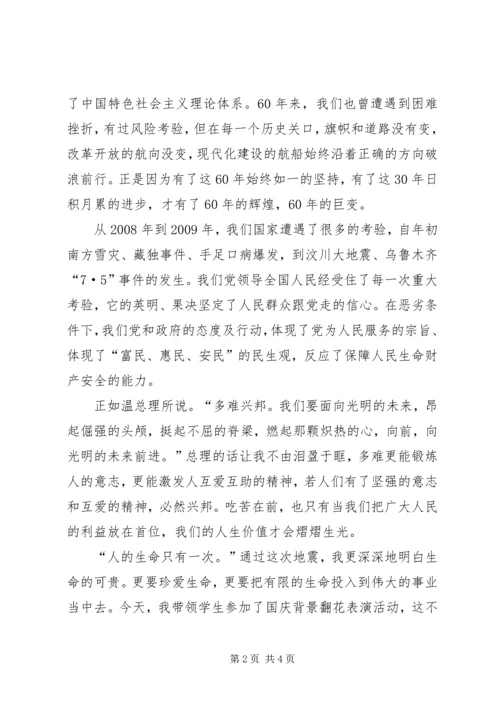 了中国特色社会主义理论体系。60年来，我们也曾遭遇到困难挫折，有过风险考验，但在每一个历史关口，旗帜和道路没有变，改革开放的航向没变，现代化建设的航船始终沿着正确的方向破浪前行。正是因为有了这60年始终如一的坚持，有了这30年日积月累的进步，才有了60年的辉煌，60年的巨变。

从2008年到2009年，我们国家遭遇了很多的考验，自年初南方雪灾、藏独事件、手足口病爆发，到汶川大地震、乌鲁木齐“7•5”事件的发生。我们党领导全国人民经受住了每一次重大考验，它的英明、果决坚定了人民群众跟党走的信心。在恶劣条件下，我们党和政府的态度及行动，体现了党为人民服务的宗旨、体现了“富民、惠民、安民”的民生观，反应了保障人民生命财产安全的能力。

正如温总理所说。“多难兴邦。我们要面向光明的未来，昂起倔强的头颅，挺起不屈的脊梁，燃起那颗炽热的心，向前，向光明的未来前进。”总理的话让我不由泪盈于眶，多难更能锻炼人的意志，更能激发人互爱互助的精神，若人们有了坚强的意志和互爱的精神，必然兴邦。吃苦在前，也只有当我们把广大人民的利益放在首位，我们的人生价值才会熠熠生光。

“人的生命只有一次。”通过这次地震，我更深深地明白生命的可贵。更要珍爱生命，更要把有限的生命投入到伟大的事业当中去。今天，我带领学生参加了国庆背景翻花表演活动，这不

第2页 共4页